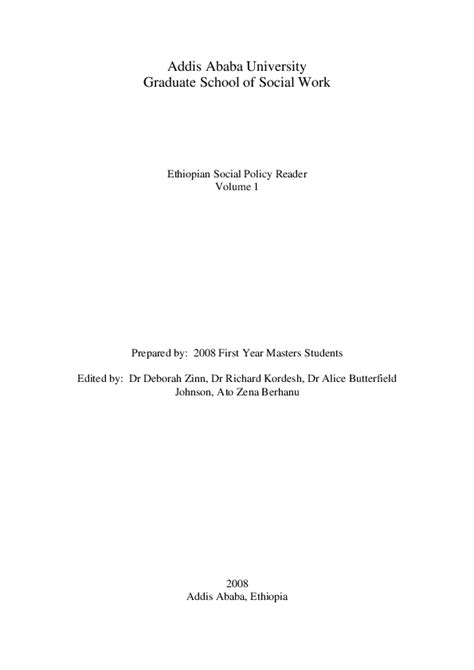 Addis Ababa University
Graduate School of Social Work

Ethiopian Social Policy Reader
Volume 1

Prepared by: 2008 First Year Masters Students

Edited by: Dr Deborah Zinn, Dr Richard Kordesh, Dr Alice Butterfield Johnson, Ato Zena Berhanu

2008
Addis Ababa, Ethiopia